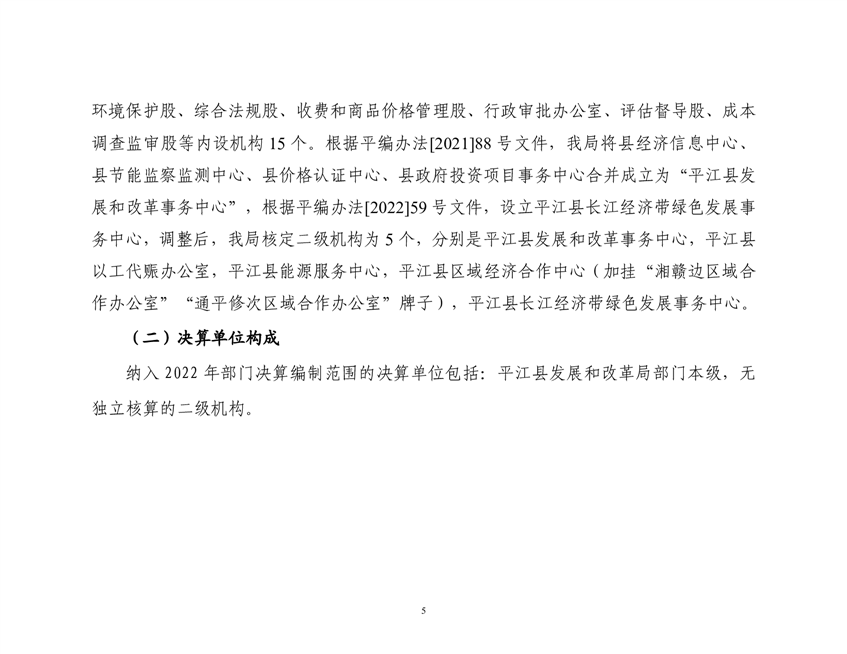 环境保护股、综合法规股、收费和商品价格管理股、行政审批办公室、评估督导股、成本调查监审股等内设机构 15 个。根据平编办法[2021]88 号文件，我局将县经济信息中心、县节能监察监测中心、县价格认证中心、县政府投资项目事务中心合并成立为“平江县发展和改革事务中心”，根据平编办法[2022]59 号文件，设立平江县长江经济带绿色发展事务中心，调整后，我局核定二级机构为 5 个，分别是平江县发展和改革事务中心，平江县以工代赈办公室，平江县能源服务中心，平江县区域经济合作中心（加挂“湘赣边区域合作办公室”“通平修次区域合作办公室”牌子），平江县长江经济带绿色发展事务中心。

（二）决算单位构成

纳入 2022 年部门决算编制范围的决算单位包括：平江县发展和改革局部门本级，无独立核算的二级机构。

5